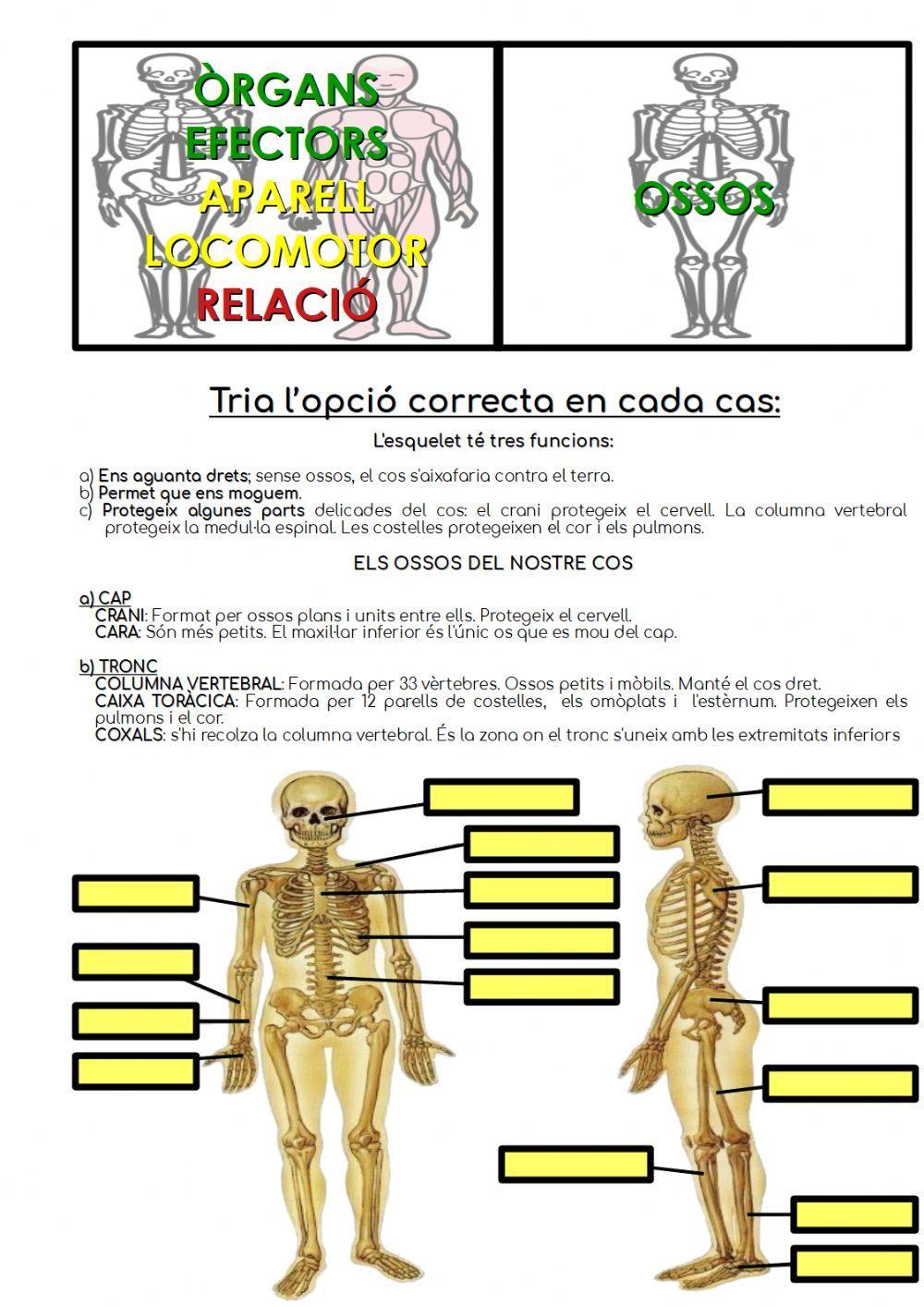 ÒRGANS EFECTORS
APARELL LOCOMOTOR
RELACIÓ

OSSOS

Tria l'opció correcta en cada cas:

L'esquelet té tres funcions:

a) Ens aguanta drets; sense ossos, el cos s'aixafaria contra el terra.
b) Permet que ens moguem.
c) Protegeix algunes parts delicades del cos: el crani protegeix el cervell. La columna vertebral protegeix la medul·la espinal. Les costelles protegeixen el cor i els pulmons.

ELS OSSOS DEL NOSTRE COS

a) CAP
CRANI: Format per ossos plans i units entre ells. Protegeix el cervell.
CARA: Són més petits. El maxil·lar inferior és l'únic os que es mou del cap.

b) TRONC
COLUMNA VERTEBRAL: Formada per 33 vèrtebres. Ossos petits i mòbils. Manté el cos dret.
CAIXA TORÀCICA: Formada per 12 parells de costelles, els omòplats i l'estèrnum. Protegeixen els pulmons i el cor.
COXALS: s'hi recolza la columna vertebral. És la zona on el tronc s'uneix amb les extremitats inferiors